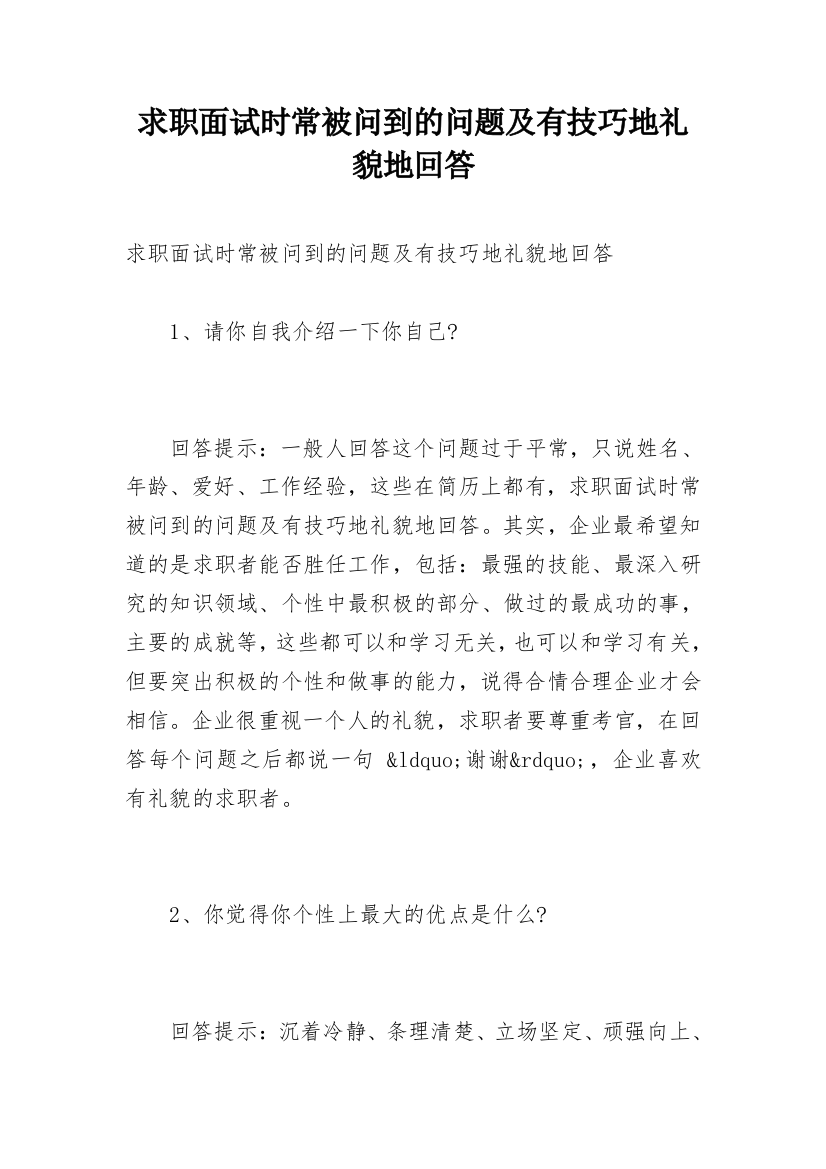 求职面试时常被问到的问题及有技巧地礼貌地回答

求职面试时常被问到的问题及有技巧地礼貌地回答

1、请你自我介绍一下你自己?

回答提示：一般人回答这个问题过于平常，只说姓名、年龄、爱好、工作经验，这些在简历上都有，求职面试时常被问到的问题及有技巧地礼貌地回答。其实，企业最希望知道的是求职者能否胜任工作，包括：最强的技能、最深入研究的知识领域、个性中最积极的部分、做过的最成功的事，主要的成就等，这些都可以和学习无关，也可以和学习有关，但要突出积极的个性和做事的能力，说得合情合理企业才会相信。企业很重视一个人的礼貌，求职者要尊重考官，在回答每个问题之后都说一句 &ldquo;谢谢&rdquo;，企业喜欢有礼貌的求职者。

2、你觉得你个性上最大的优点是什么?

回答提示：沉着冷静、条理清楚、立场坚定、顽强向上、